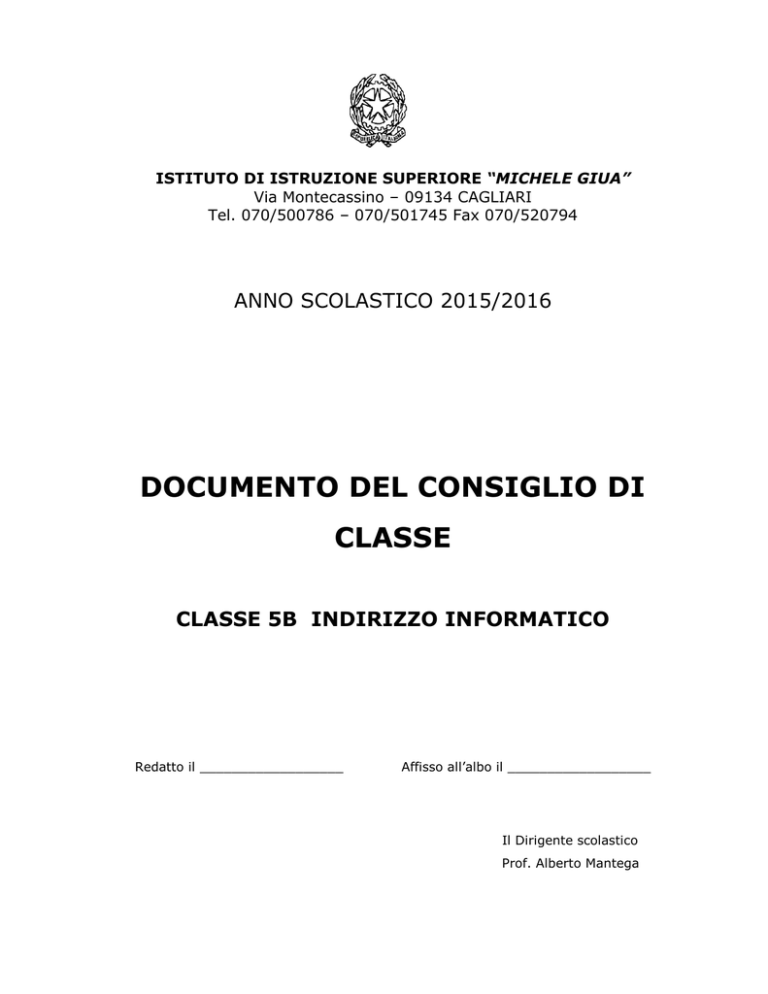 ISTITUTO DI ISTRUZIONE SUPERIORE "MICHELE GIUA"
Via Montecassino – 09134 CAGLIARI
Tel. 070/500786 – 070/501745 Fax 070/520794

ANNO SCOLASTICO 2015/2016

DOCUMENTO DEL CONSIGLIO DI CLASSE

CLASSE 5B INDIRIZZO INFORMATICO

Redatto il ____ Affisso all'albo il ____

Il Dirigente scolastico
Prof. Alberto Mantega